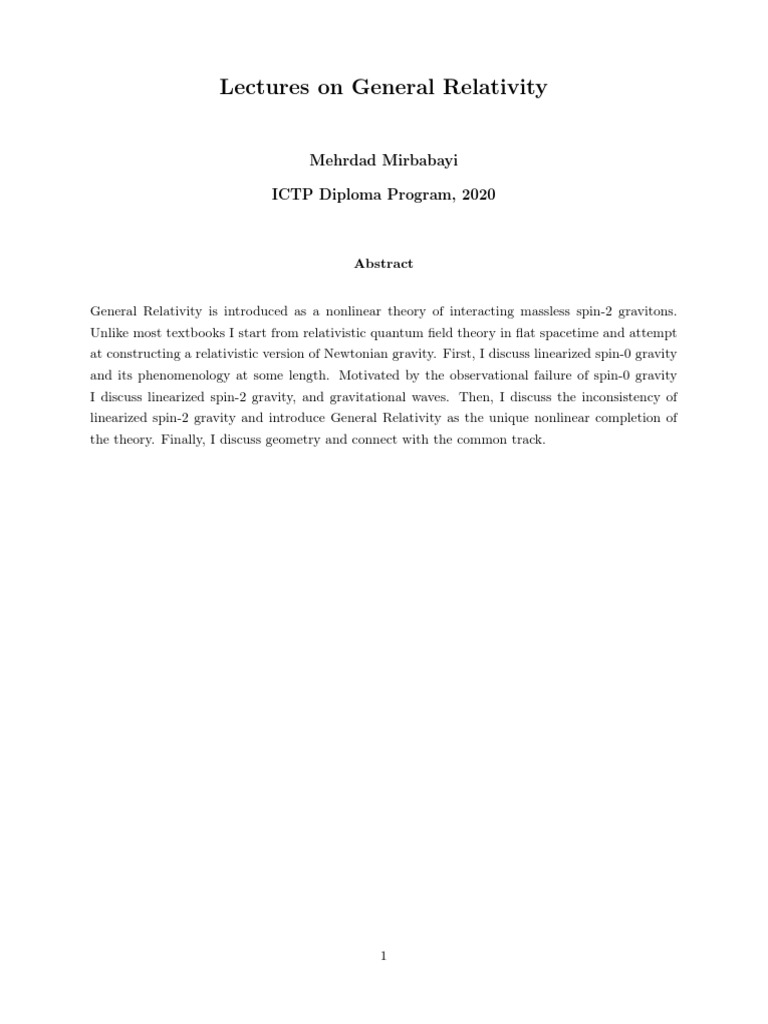 Lectures on General Relativity

Mehrdad Mirbabayi

ICTP Diploma Program, 2020

Abstract

General Relativity is introduced as a nonlinear theory of interacting massless spin-2 gravitons. Unlike most textbooks I start from relativistic quantum field theory in flat spacetime and attempt at constructing a relativistic version of Newtonian gravity. First, I discuss linearized spin-0 gravity and its phenomenology at some length. Motivated by the observational failure of spin-0 gravity I discuss linearized spin-2 gravity, and gravitational waves. Then, I discuss the inconsistency of linearized spin-2 gravity and introduce General Relativity as the unique nonlinear completion of the theory. Finally, I discuss geometry and connect with the common track.

1